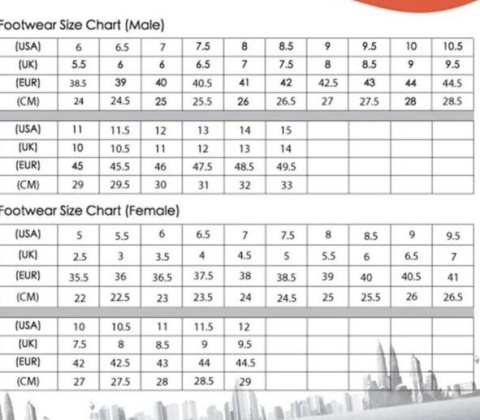 Footwear Size Chart (Male)

| (USA) | 6 | 6.5 | 7 | 7.5 | 8 | 8.5 | 9 | 9.5 | 10 | 10.5 |
|---|---|---|---|---|---|---|---|---|---|---|
| (UK) | 5.5 | 6 | 6 | 6.5 | 7 | 7.5 | 8 | 8.5 | 9 | 9.5 |
| (EUR) | 38.5 | 39 | 40 | 40.5 | 41 | 42 | 42.5 | 43 | 44 | 44.5 |
| (CM) | 24 | 24.5 | 25 | 25.5 | 26 | 26.5 | 27 | 27.5 | 28 | 28.5 |

| (USA) | 11 | 11.5 | 12 | 13 | 14 | 15 | | | | |
|---|---|---|---|---|---|---|---|---|---|---|
| (UK) | 10 | 10.5 | 11 | 12 | 13 | 14 | | | | |
| (EUR) | 45 | 45.5 | 46 | 47.5 | 48.5 | 49.5 | | | | |
| (CM) | 29 | 29.5 | 30 | 31 | 32 | 33 | | | | |

Footwear Size Chart (Female)

| (USA) | 5 | 5.5 | 6 | 6.5 | 7 | 7.5 | 8 | 8.5 | 9 | 9.5 |
|---|---|---|---|---|---|---|---|---|---|---|
| (UK) | 2.5 | 3 | 3.5 | 4 | 4.5 | 5 | 5.5 | 6 | 6.5 | 7 |
| (EUR) | 35.5 | 36 | 36.5 | 37.5 | 38 | 38.5 | 39 | 40 | 40.5 | 41 |
| (CM) | 22 | 22.5 | 23 | 23.5 | 24 | 24.5 | 25 | 25.5 | 26 | 26.5 |

| (USA) | 10 | 10.5 | 11 | 11.5 | 12 | | | | | |
|---|---|---|---|---|---|---|---|---|---|---|
| (UK) | 7.5 | 8 | 8.5 | 9 | 9.5 | | | | | |
| (EUR) | 42 | 42.5 | 43 | 44 | 44.5 | | | | | |
| (CM) | 27 | 27.5 | 28 | 28.5 | 29 | | | | | |